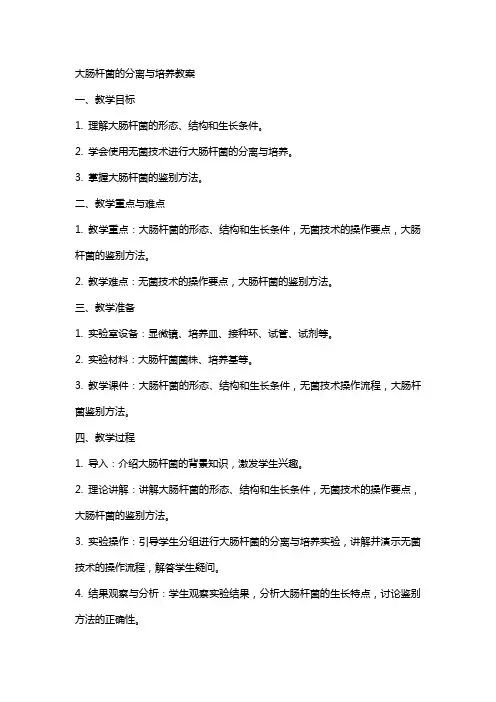 大肠杆菌的分离与培养教案

一、教学目标

1. 理解大肠杆菌的形态、结构和生长条件。

2. 学会使用无菌技术进行大肠杆菌的分离与培养。

3. 掌握大肠杆菌的鉴别方法。

二、教学重点与难点

1. 教学重点：大肠杆菌的形态、结构和生长条件，无菌技术的操作要点，大肠杆菌的鉴别方法。

2. 教学难点：无菌技术的操作要点，大肠杆菌的鉴别方法。

三、教学准备

1. 实验室设备：显微镜、培养皿、接种环、试管、试剂等。

2. 实验材料：大肠杆菌菌株、培养基等。

3. 教学课件：大肠杆菌的形态、结构和生长条件，无菌技术操作流程，大肠杆菌鉴别方法。

四、教学过程

1. 导入：介绍大肠杆菌的背景知识，激发学生兴趣。

2. 理论讲解：讲解大肠杆菌的形态、结构和生长条件，无菌技术的操作要点，大肠杆菌的鉴别方法。

3. 实验操作：引导学生分组进行大肠杆菌的分离与培养实验，讲解并演示无菌技术的操作流程，解答学生疑问。

4. 结果观察与分析：学生观察实验结果，分析大肠杆菌的生长特点，讨论鉴别方法的正确性。